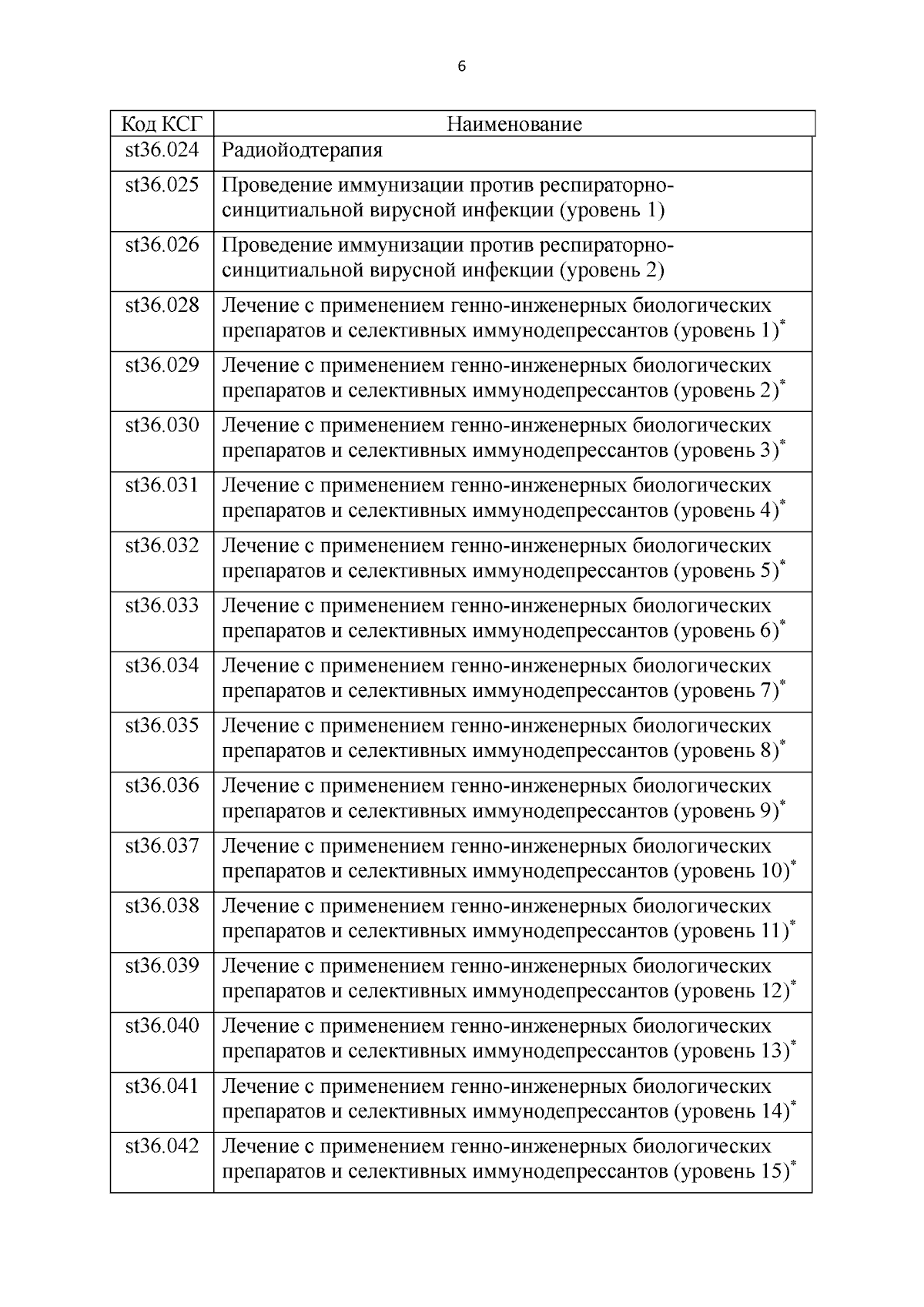 6

| Код КСГ | Наименование |
|---|---|
| st36.024 | Радиойодтерапия |
| st36.025 | Проведение иммунизации против респираторно-синцитиальной вирусной инфекции (уровень 1) |
| st36.026 | Проведение иммунизации против респираторно-синцитиальной вирусной инфекции (уровень 2) |
| st36.028 | Лечение с применением генно-инженерных биологических препаратов и селективных иммунодепрессантов (уровень 1)* |
| st36.029 | Лечение с применением генно-инженерных биологических препаратов и селективных иммунодепрессантов (уровень 2)* |
| st36.030 | Лечение с применением генно-инженерных биологических препаратов и селективных иммунодепрессантов (уровень 3)* |
| st36.031 | Лечение с применением генно-инженерных биологических препаратов и селективных иммунодепрессантов (уровень 4)* |
| st36.032 | Лечение с применением генно-инженерных биологических препаратов и селективных иммунодепрессантов (уровень 5)* |
| st36.033 | Лечение с применением генно-инженерных биологических препаратов и селективных иммунодепрессантов (уровень 6)* |
| st36.034 | Лечение с применением генно-инженерных биологических препаратов и селективных иммунодепрессантов (уровень 7)* |
| st36.035 | Лечение с применением генно-инженерных биологических препаратов и селективных иммунодепрессантов (уровень 8)* |
| st36.036 | Лечение с применением генно-инженерных биологических препаратов и селективных иммунодепрессантов (уровень 9)* |
| st36.037 | Лечение с применением генно-инженерных биологических препаратов и селективных иммунодепрессантов (уровень 10)* |
| st36.038 | Лечение с применением генно-инженерных биологических препаратов и селективных иммунодепрессантов (уровень 11)* |
| st36.039 | Лечение с применением генно-инженерных биологических препаратов и селективных иммунодепрессантов (уровень 12)* |
| st36.040 | Лечение с применением генно-инженерных биологических препаратов и селективных иммунодепрессантов (уровень 13)* |
| st36.041 | Лечение с применением генно-инженерных биологических препаратов и селективных иммунодепрессантов (уровень 14)* |
| st36.042 | Лечение с применением генно-инженерных биологических препаратов и селективных иммунодепрессантов (уровень 15)* |